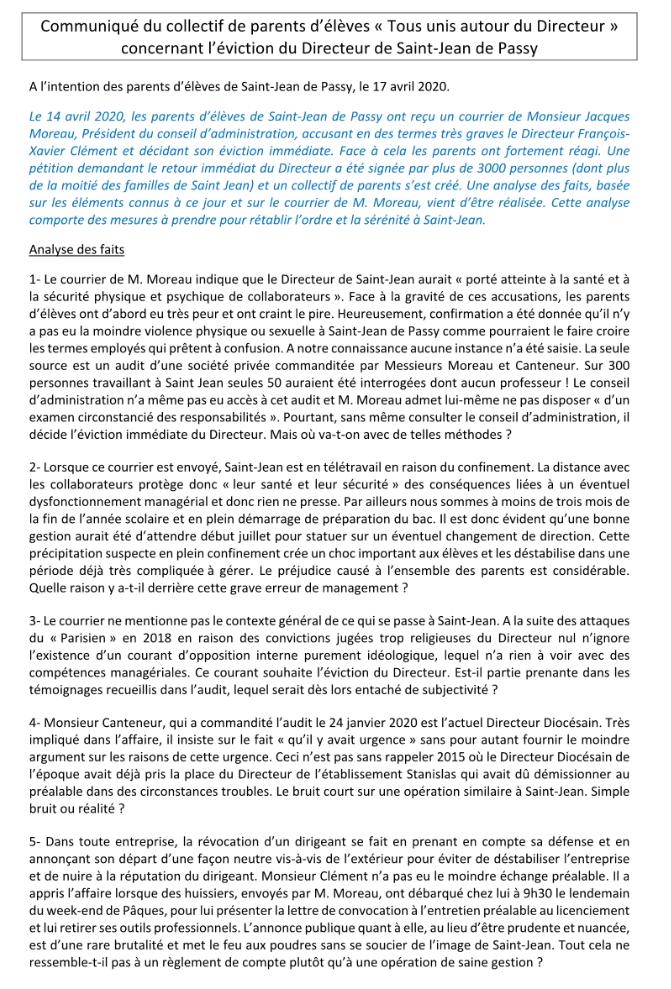 Communiqué du collectif de parents d'élèves « Tous unis autour du Directeur » concernant l'éviction du Directeur de Saint-Jean de Passy

A l'intention des parents d'élèves de Saint-Jean de Passy, le 17 avril 2020.

Le 14 avril 2020, les parents d'élèves de Saint-Jean de Passy ont reçu un courrier de Monsieur Jacques Moreau, Président du conseil d'administration, accusant en des termes très graves le Directeur François-Xavier Clément et décidant son éviction immédiate. Face à cela les parents ont fortement réagi. Une pétition demandant le retour immédiat du Directeur a été signée par plus de 3000 personnes (dont plus de la moitié des familles de Saint Jean) et un collectif de parents s'est créé. Une analyse des faits, basée sur les éléments connus à ce jour et sur le courrier de M. Moreau, vient d'être réalisée. Cette analyse comporte des mesures à prendre pour rétablir l'ordre et la sérénité à Saint-Jean.

Analyse des faits

1- Le courrier de M. Moreau indique que le Directeur de Saint-Jean aurait « porté atteinte à la santé et à la sécurité physique et psychique de collaborateurs ». Face à la gravité de ces accusations, les parents d'élèves ont d'abord eu très peur et ont craint le pire. Heureusement, confirmation a été donnée qu'il n'y a pas eu la moindre violence physique ou sexuelle à Saint-Jean de Passy comme pourraient le faire croire les termes employés qui prêtent à confusion. A notre connaissance aucune instance n'a été saisie. La seule source est un audit d'une société privée commanditée par Messieurs Moreau et Canteneur. Sur 300 personnes travaillant à Saint Jean seules 50 auraient été interrogées dont aucun professeur ! Le conseil d'administration n'a même pas eu accès à cet audit et M. Moreau admet lui-même ne pas disposer « d'un examen circonstancié des responsabilités ». Pourtant, sans même consulter le conseil d'administration, il décide l'éviction immédiate du Directeur. Mais où va-t-on avec de telles méthodes ?

2- Lorsque ce courrier est envoyé, Saint-Jean est en télétravail en raison du confinement. La distance avec les collaborateurs protège donc « leur santé et leur sécurité » des conséquences liées à un éventuel dysfonctionnement managérial et donc rien ne presse. Par ailleurs nous sommes à moins de trois mois de la fin de l'année scolaire et en plein démarrage de préparation du bac. Il est donc évident qu'une bonne gestion aurait été d'attendre début juillet pour statuer sur un éventuel changement de direction. Cette précipitation suspecte en plein confinement crée un choc important aux élèves et les déstabilise dans une période déjà très compliquée à gérer. Le préjudice causé à l'ensemble des parents est considérable. Quelle raison y a-t-il derrière cette grave erreur de management ?

3- Le courrier ne mentionne pas le contexte général de ce qui se passe à Saint-Jean. A la suite des attaques du « Parisien » en 2018 en raison des convictions jugées trop religieuses du Directeur nul n'ignore l'existence d'un courant d'opposition interne purement idéologique, lequel n'a rien à voir avec des compétences managériales. Ce courant souhaite l'éviction du Directeur. Est-il partie prenante dans les témoignages recueillis dans l'audit, lequel serait dès lors entaché de subjectivité ?

4- Monsieur Canteneur, qui a commandité l'audit le 24 janvier 2020 est l'actuel Directeur Diocésain. Très impliqué dans l'affaire, il insiste sur le fait « qu'il y avait urgence » sans pour autant fournir le moindre argument sur les raisons de cette urgence. Ceci n'est pas sans rappeler 2015 où le Directeur Diocésain de l'époque avait déjà pris la place du Directeur de l'établissement Stanislas qui avait dû démissionner au préalable dans des circonstances troubles. Le bruit court sur une opération similaire à Saint-Jean. Simple bruit ou réalité ?

5- Dans toute entreprise, la révocation d'un dirigeant se fait en prenant en compte sa défense et en annonçant son départ d'une façon neutre vis-à-vis de l'extérieur pour éviter de déstabiliser l'entreprise et de nuire à la réputation du dirigeant. Monsieur Clément n'a pas eu le moindre échange préalable. Il a appris l'affaire lorsque des huissiers, envoyés par M. Moreau, ont débarqué chez lui à 9h30 le lendemain du week-end de Pâques, pour lui présenter la lettre de convocation à l'entretien préalable au licenciement et lui retirer ses outils professionnels. L'annonce publique quant à elle, au lieu d'être prudente et nuancée, est d'une rare brutalité et met le feu aux poudres sans se soucier de l'image de Saint-Jean. Tout cela ne ressemble-t-il pas à un règlement de compte plutôt qu'à une opération de saine gestion ?